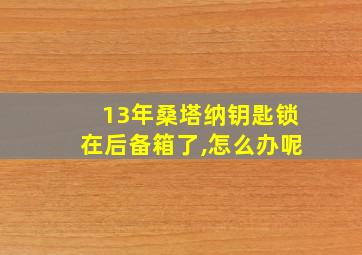 13年桑塔纳钥匙锁在后备箱了,怎么办呢